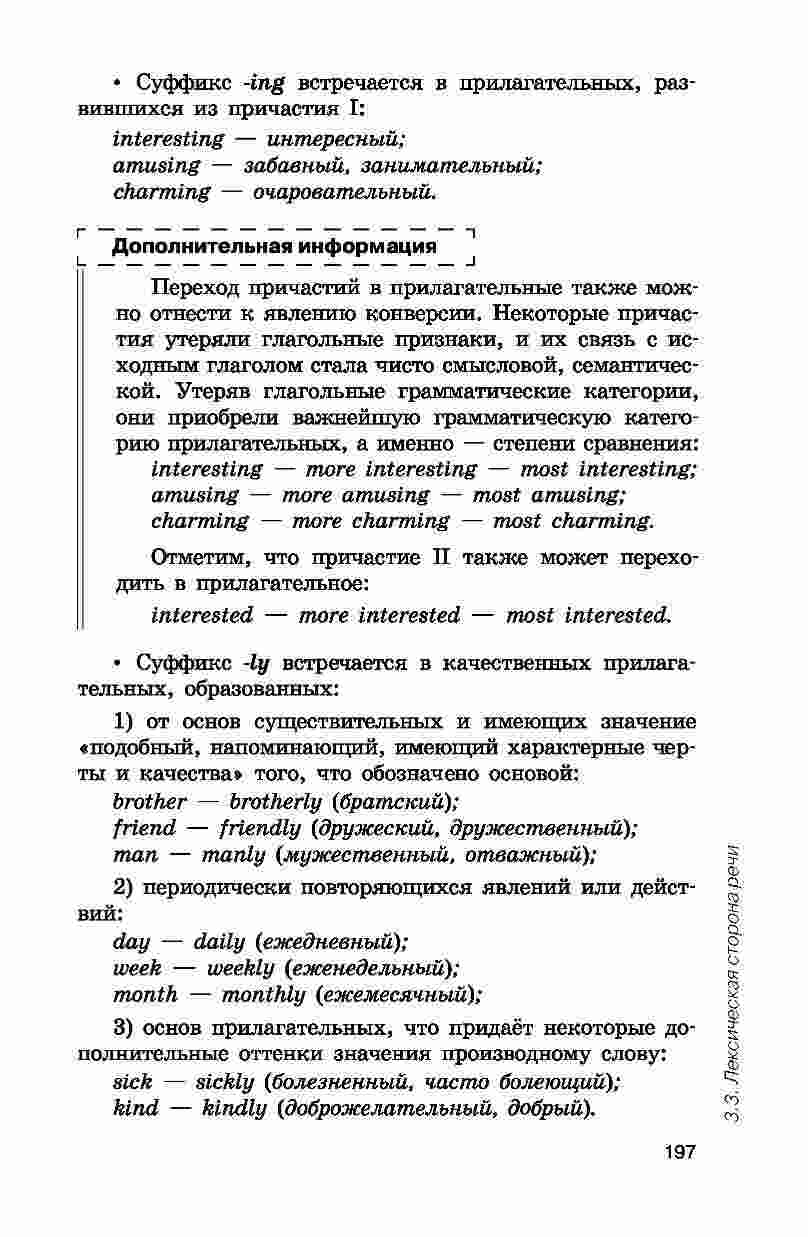 • Суффикс -ing встречается в прилагательных, развившихся из причастия I:
interesting — интересный;
amusing — забавный, занимательный;
charming — очаровательный.

Дополнительная информация

Переход причастий в прилагательные также можно отнести к явлению конверсии. Некоторые причастия утеряли глагольные признаки, и их связь с исходным глаголом стала чисто смысловой, семантической. Утеряв глагольные грамматические категории, они приобрели важнейшую грамматическую категорию прилагательных, а именно — степени сравнения:
interesting — more interesting — most interesting;
amusing — more amusing — most amusing;
charming — more charming — most charming.

Отметим, что причастие II также может переходить в прилагательное:
interested — more interested — most interested.

• Суффикс -ly встречается в качественных прилагательных, образованных:

1) от основ существительных и имеющих значение «подобный, напоминающий, имеющий характерные черты и качества» того, что обозначено основой:
brother — brotherly (братский);
friend — friendly (дружеский, дружественный);
man — manly (мужественный, отважный);

2) периодически повторяющихся явлений или действий:
day — daily (ежедневный);
week — weekly (еженедельный);
month — monthly (ежемесячный);

3) основ прилагательных, что придаёт некоторые дополнительные оттенки значения производному слову:
sick — sickly (болезненный, часто болеющий);
kind — kindly (доброжелательный, добрый).

3.3. Лексическая сторона речи

197